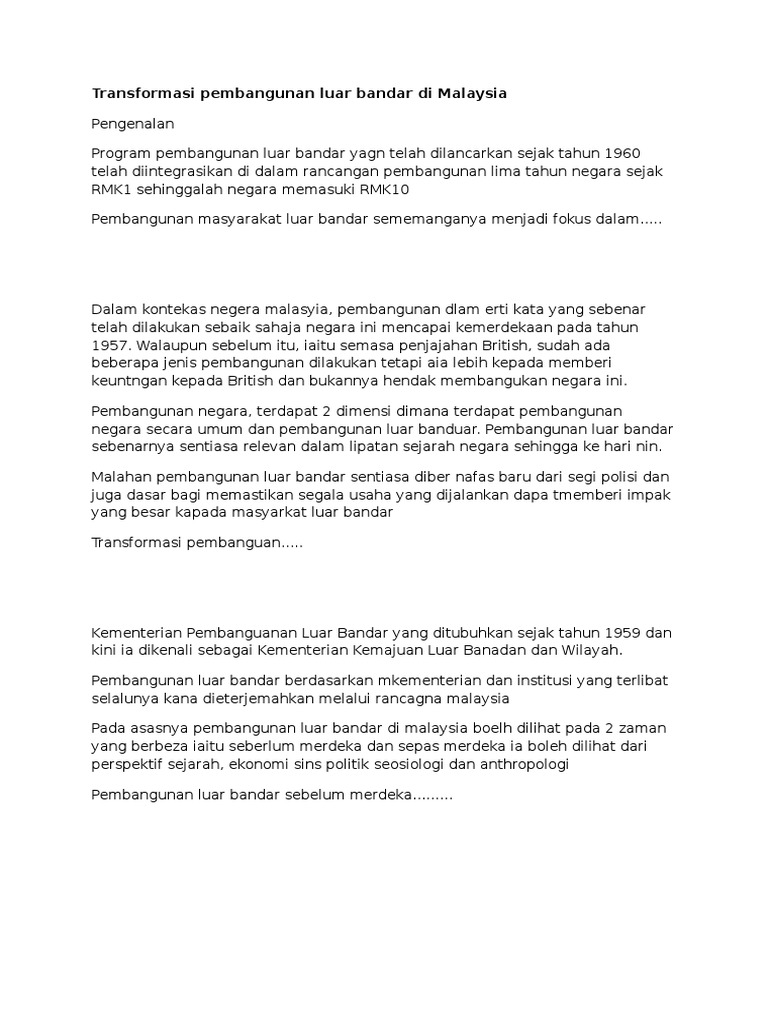 Transformasi pembangunan luar bandar di Malaysia

Pengenalan

Program pembangunan luar bandar yagn telah dilancarkan sejak tahun 1960 telah diintegrasikan di dalam rancangan pembangunan lima tahun negara sejak RMK1 sehinggalah negara memasuki RMK10

Pembangunan masyarakat luar bandar sememanganya menjadi fokus dalam.....

Dalam kontekas negera malasyia, pembangunan dlam erti kata yang sebenar telah dilakukan sebaik sahaja negara ini mencapai kemerdekaan pada tahun 1957. Walaupun sebelum itu, iaitu semasa penjajahan British, sudah ada beberapa jenis pembangunan dilakukan tetapi aia lebih kepada memberi keuntngan kepada British dan bukannya hendak membangukan negara ini.

Pembangunan negara, terdapat 2 dimensi dimana terdapat pembangunan negara secara umum dan pembangunan luar banduar. Pembangunan luar bandar sebenarnya sentiasa relevan dalam lipatan sejarah negara sehingga ke hari nin.

Malahan pembangunan luar bandar sentiasa diber nafas baru dari segi polisi dan juga dasar bagi memastikan segala usaha yang dijalankan dapa tmemberi impak yang besar kapada masyarkat luar bandar

Transformasi pembanguan.....

Kementerian Pembanguanan Luar Bandar yang ditubuhkan sejak tahun 1959 dan kini ia dikenali sebagai Kementerian Kemajuan Luar Banadan dan Wilayah.

Pembangunan luar bandar berdasarkan mkementerian dan institusi yang terlibat selalunya kana dieterjemahkan melalui rancagna malaysia

Pada asasnya pembangunan luar bandar di malaysia boelh dilihat pada 2 zaman yang berbeza iaitu seberlum merdeka dan sepas merdeka ia boleh dilihat dari perspektif sejarah, ekonomi sins politik seosiologi dan anthropologi

Pembangunan luar bandar sebelum merdeka.........